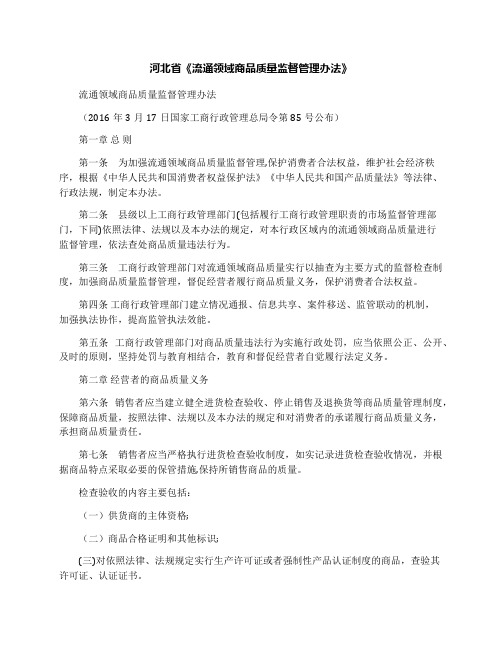 河北省《流通领域商品质量监督管理办法》

流通领域商品质量监督管理办法

（2016 年 3 月 17 日国家工商行政管理总局令第 85 号公布）

第一章 总 则

第一条　为加强流通领域商品质量监督管理,保护消费者合法权益，维护社会经济秩序，根据《中华人民共和国消费者权益保护法》《中华人民共和国产品质量法》等法律、行政法规，制定本办法。

第二条　县级以上工商行政管理部门(包括履行工商行政管理职责的市场监督管理部门，下同)依照法律、法规以及本办法的规定，对本行政区域内的流通领域商品质量进行监督管理，依法查处商品质量违法行为。

第三条　工商行政管理部门对流通领域商品质量实行以抽查为主要方式的监督检查制度，加强商品质量监督管理，督促经营者履行商品质量义务，保护消费者合法权益。

第四条 工商行政管理部门建立情况通报、信息共享、案件移送、监管联动的机制，加强执法协作，提高监管执法效能。

第五条　工商行政管理部门对商品质量违法行为实施行政处罚，应当依照公正、公开、及时的原则，坚持处罚与教育相结合，教育和督促经营者自觉履行法定义务。

第二章 经营者的商品质量义务

第六条　销售者应当建立健全进货检查验收、停止销售及退换货等商品质量管理制度，保障商品质量，按照法律、法规以及本办法的规定和对消费者的承诺履行商品质量义务，承担商品质量责任。

第七条　销售者应当严格执行进货检查验收制度，如实记录进货检查验收情况，并根据商品特点采取必要的保管措施,保持所销售商品的质量。

检查验收的内容主要包括：

（一）供货商的主体资格;

（二）商品合格证明和其他标识;

(三)对依照法律、法规规定实行生产许可证或者强制性产品认证制度的商品，查验其许可证、认证证书。